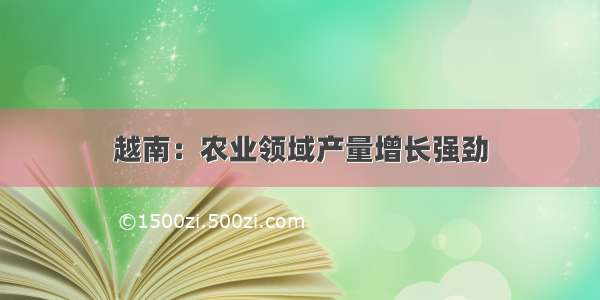 越南：农业领域产量增长强劲

©1500zi.500zi.com